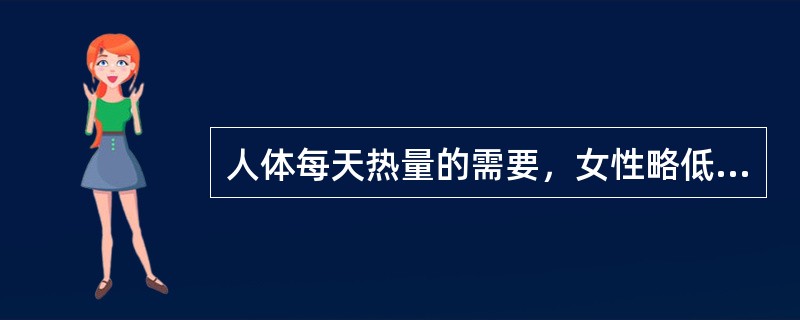 人体每天热量的需要，女性略低...